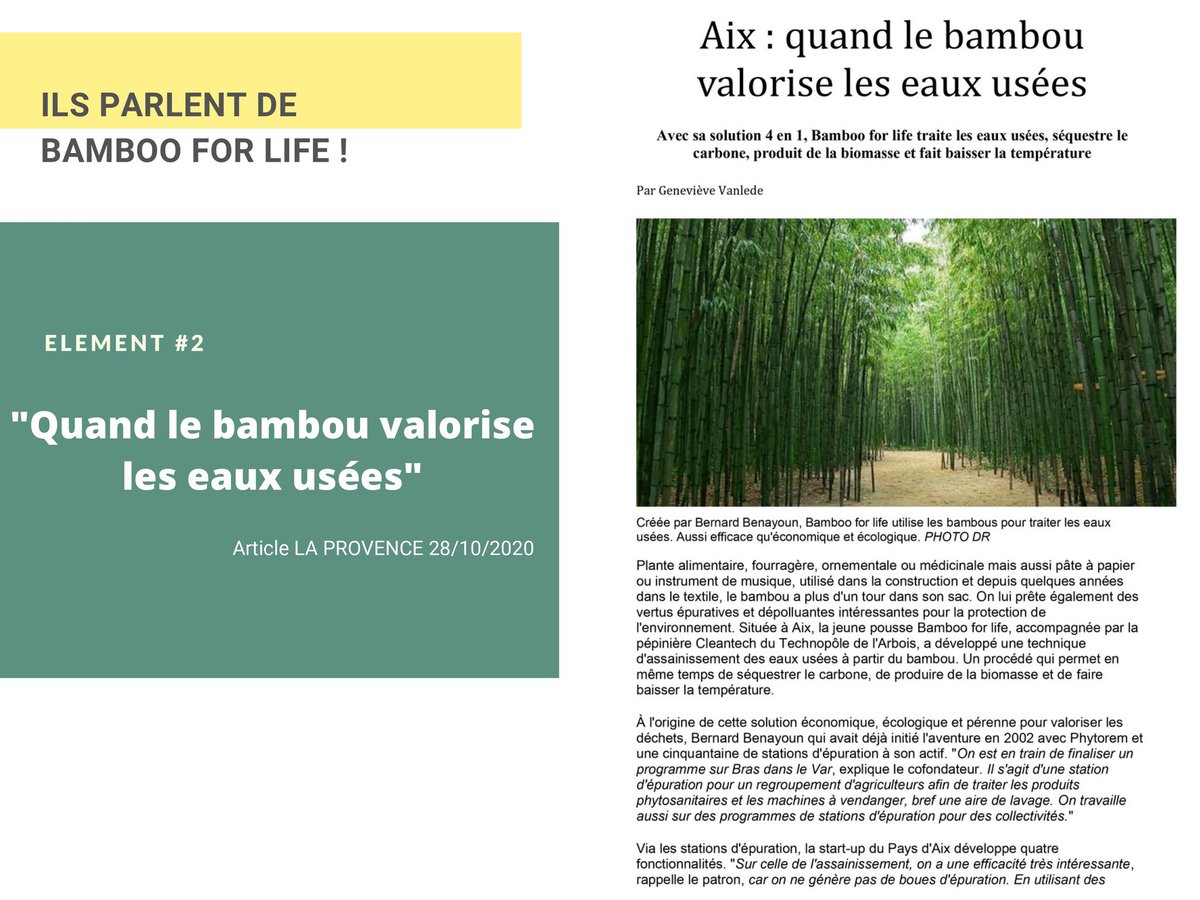 ILS PARLENT DE BAMBOO FOR LIFE !

ELEMENT #2

"Quand le bambou valorise les eaux usées"

Article LA PROVENCE 28/10/2020

Aix : quand le bambou valorise les eaux usées

Avec sa solution 4 en 1, Bamboo for life traite les eaux usées, séquestre le carbone, produit de la biomasse et fait baisser la température

Par Geneviève Vanlede

Créée par Bernard Benayoun, Bamboo for life utilise les bambous pour traiter les eaux usées. Aussi efficace qu'économique et écologique. PHOTO DR

Plante alimentaire, fourragère, ornementale ou médicinale mais aussi pâte à papier ou instrument de musique, utilisé dans la construction et depuis quelques années dans le textile, le bambou a plus d'un tour dans son sac. On lui prête également des vertus épuratives et dépolluantes intéressantes pour la protection de l'environnement. Située à Aix, la jeune pousse Bamboo for life, accompagnée par la pépinière Cleantech du Technopôle de l'Arbois, a développé une technique d'assainissement des eaux usées à partir du bambou. Un procédé qui permet en même temps de séquestrer le carbone, de produire de la biomasse et de faire baisser la température.

À l'origine de cette solution économique, écologique et pérenne pour valoriser les déchets, Bernard Benayoun qui avait déjà initié l'aventure en 2002 avec Phytorem et une cinquantaine de stations d'épuration à son actif. "On est en train de finaliser un programme sur Bras dans le Var, explique le cofondateur. Il s'agit d'une station d'épuration pour un regroupement d'agriculteurs afin de traiter les produits phytosanitaires et les machines à vendanger, bref une aire de lavage. On travaille aussi sur des programmes de stations d'épuration pour des collectivités."

Via les stations d'épuration, la start-up du Pays d'Aix développe quatre fonctionnalités. "Sur celle de l'assainissement, on a une efficacité très intéressante, rappelle le patron, car on ne génère pas de boues d'épuration. En utilisant des